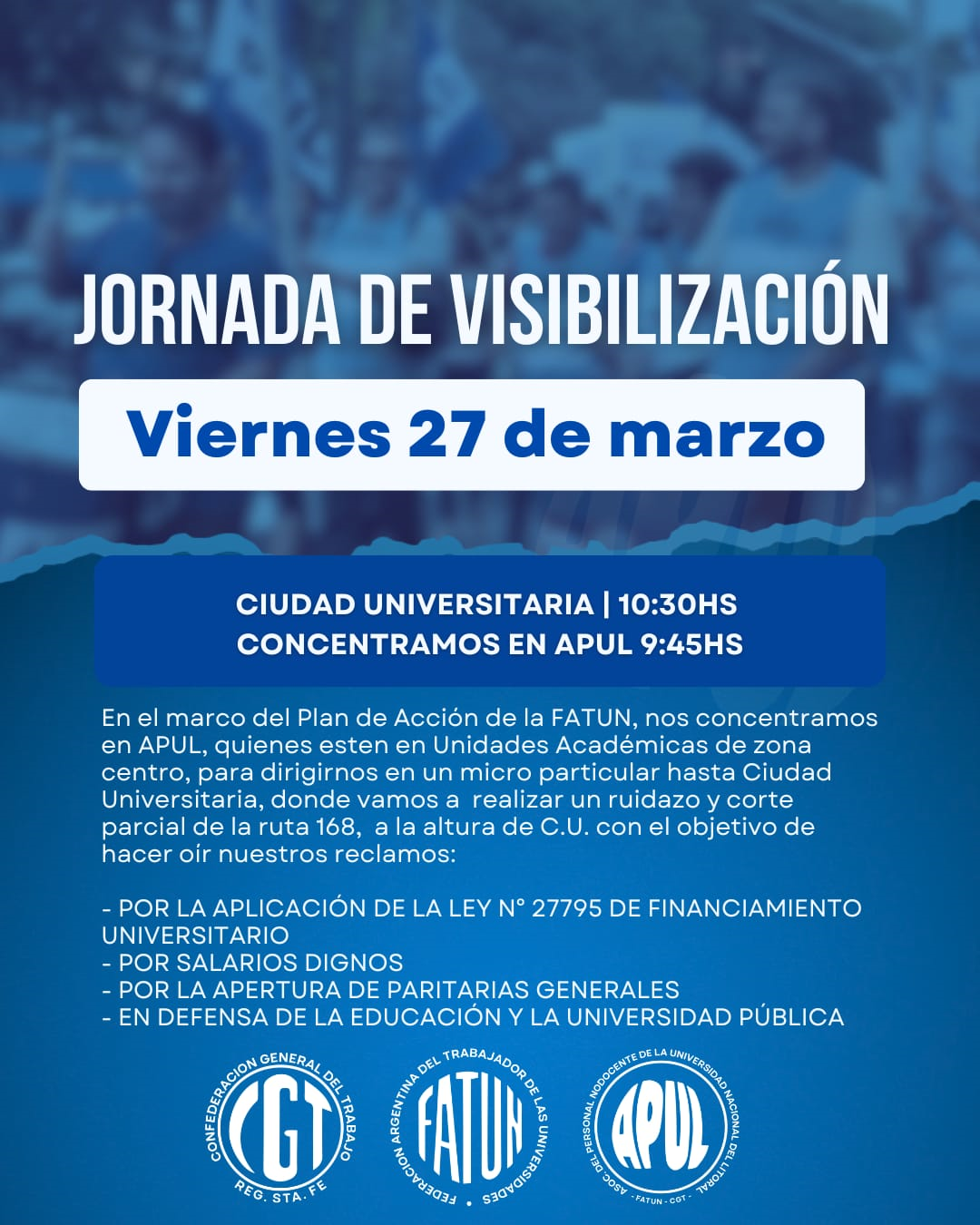 JORNADA DE VISIBILIZACIÓN

Viernes 27 de marzo

CIUDAD UNIVERSITARIA | 10:30HS
CONCENTRAMOS EN APUL 9:45HS

En el marco del Plan de Acción de la FATUN, nos concentramos en APUL, quienes esten en Unidades Académicas de zona centro, para dirigirnos en un micro particular hasta Ciudad Universitaria, donde vamos a realizar un ruidazo y corte parcial de la ruta 168, a la altura de C.U. con el objetivo de hacer oír nuestros reclamos:

- POR LA APLICACIÓN DE LA LEY N° 27795 DE FINANCIAMIENTO UNIVERSITARIO
- POR SALARIOS DIGNOS
- POR LA APERTURA DE PARITARIAS GENERALES
- EN DEFENSA DE LA EDUCACIÓN Y LA UNIVERSIDAD PÚBLICA

CONFEDERACION GENERAL DEL TRABAJO
CGT
REG. STA. FE

FEDERACION ARGENTINA DEL TRABAJADOR DE LAS UNIVERSIDADES
FATUN

ASOC. DEL PERSONAL NODOCENTE DE LA UNIVERSIDAD NACIONAL DEL LITORAL
APUL
- FATUN - CGT -